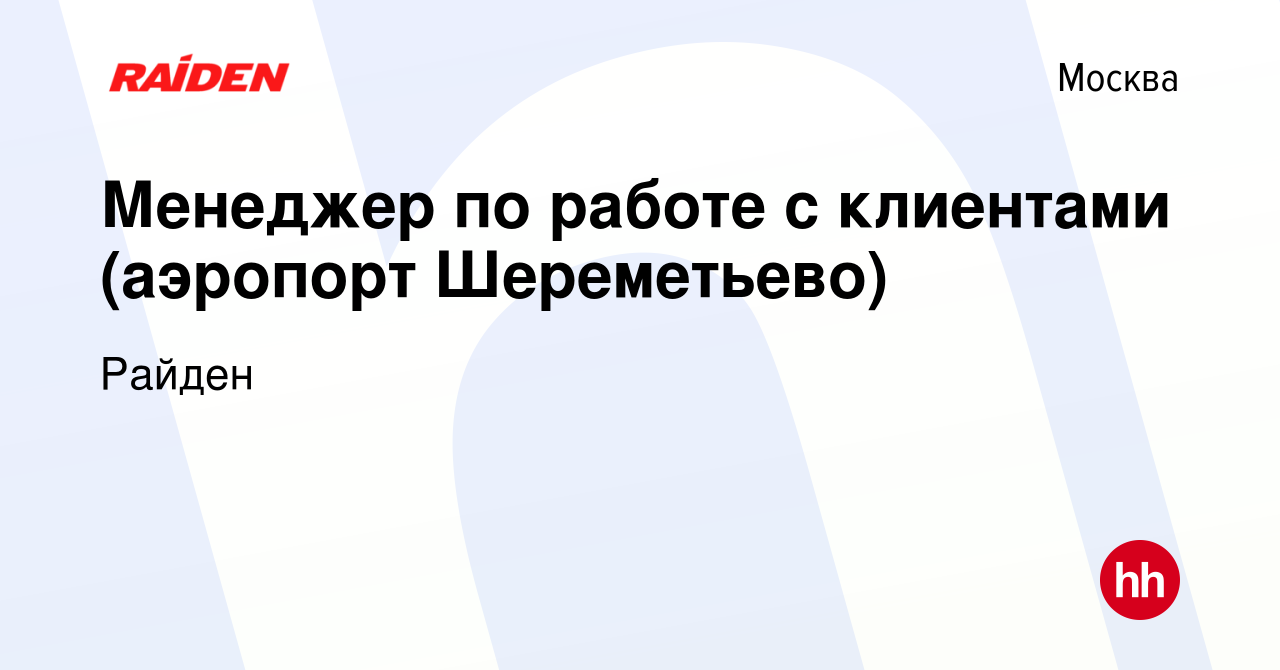 RAIDEN

Москва

Менеджер по работе с клиентами (аэропорт Шереметьево)

Райден

hh